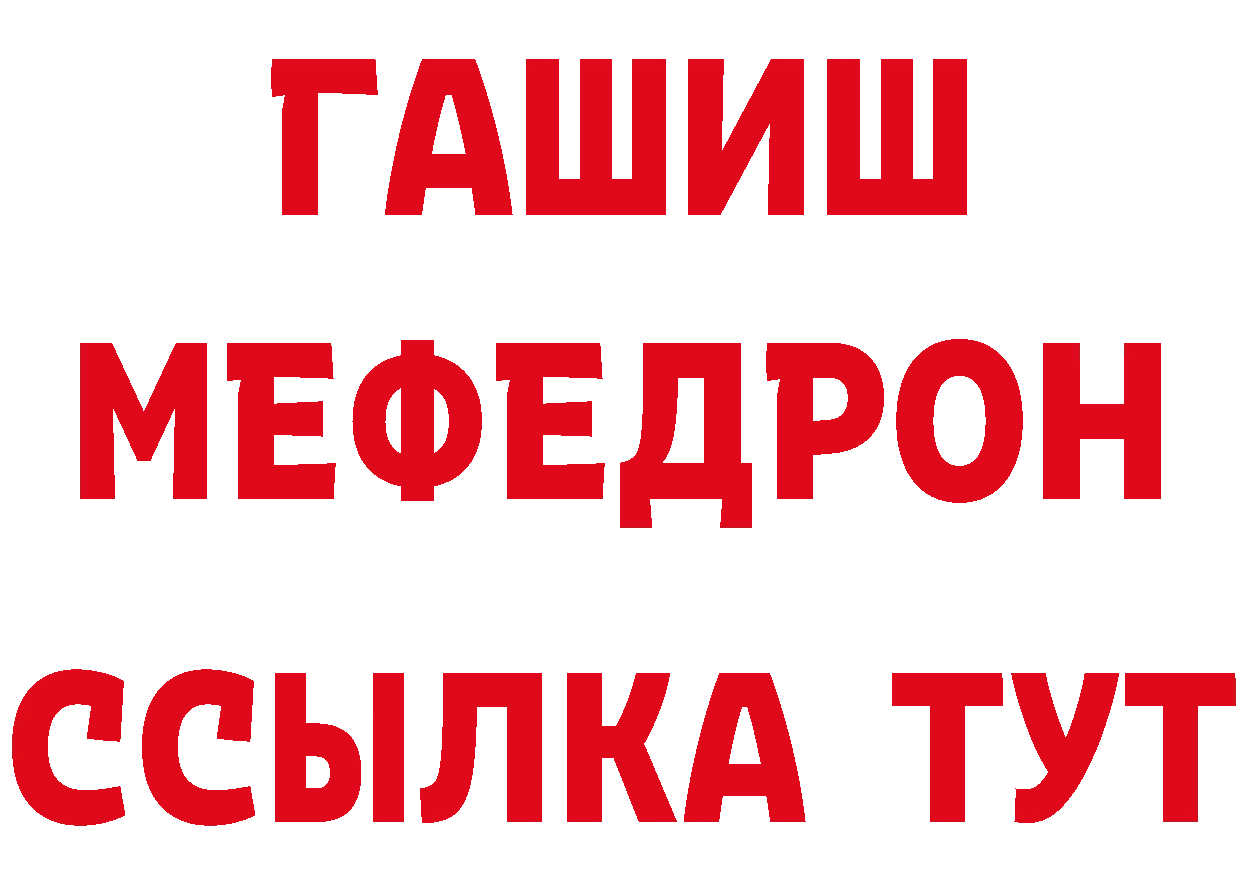 ГАШИШ
МЕФЕДРОН
ССЫЛКА ТУТ